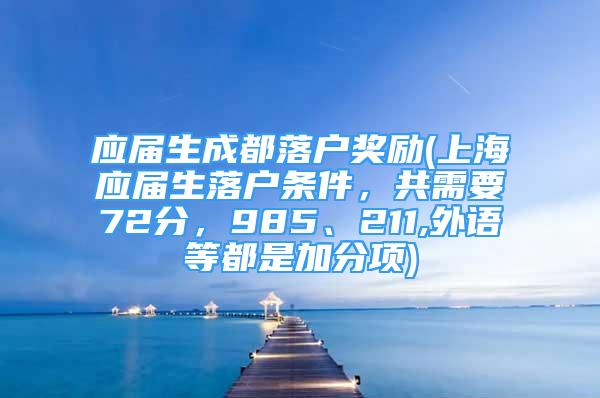 应届生成都落户奖励(上海应届生落户条件，共需要72分，985、211,外语等都是加分项)